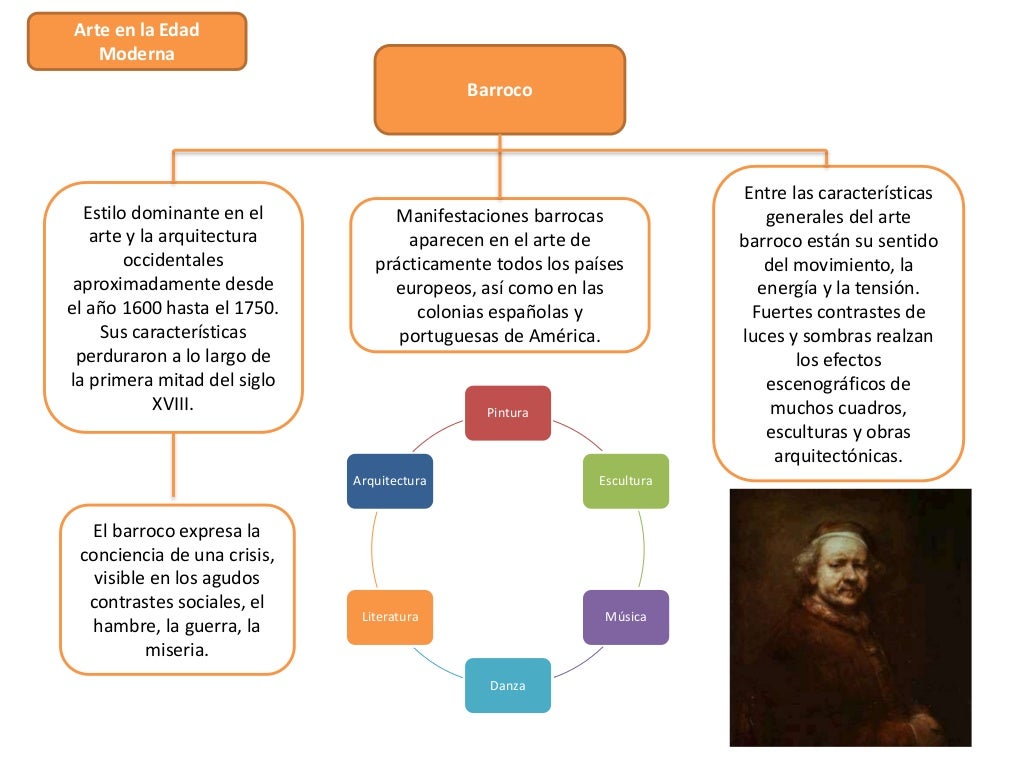 Arte en la Edad Moderna

Barroco

Estilo dominante en el arte y la arquitectura occidentales aproximadamente desde el año 1600 hasta el 1750. Sus características perduraron a lo largo de la primera mitad del siglo XVIII.

Manifestaciones barrocas aparecen en el arte de prácticamente todos los países europeos, así como en las colonias españolas y portuguesas de América.

Entre las características generales del arte barroco están su sentido del movimiento, la energía y la tensión. Fuertes contrastes de luces y sombras realzan los efectos escenográficos de muchos cuadros, esculturas y obras arquitectónicas.

El barroco expresa la conciencia de una crisis, visible en los agudos contrastes sociales, el hambre, la guerra, la miseria.

Pintura

Escultura

Música

Danza

Literatura

Arquitectura